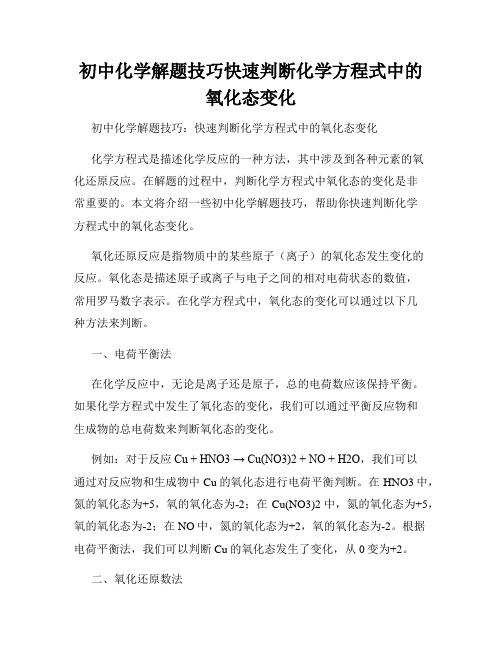 初中化学解题技巧快速判断化学方程式中的氧化态变化

初中化学解题技巧：快速判断化学方程式中的氧化态变化

化学方程式是描述化学反应的一种方法，其中涉及到各种元素的氧化还原反应。在解题的过程中，判断化学方程式中氧化态的变化是非常重要的。本文将介绍一些初中化学解题技巧，帮助你快速判断化学方程式中的氧化态变化。

氧化还原反应是指物质中的某些原子（离子）的氧化态发生变化的反应。氧化态是描述原子或离子与电子之间的相对电荷状态的数值，常用罗马数字表示。在化学方程式中，氧化态的变化可以通过以下几种方法来判断。

一、电荷平衡法

在化学反应中，无论是离子还是原子，总的电荷数应该保持平衡。如果化学方程式中发生了氧化态的变化，我们可以通过平衡反应物和生成物的总电荷数来判断氧化态的变化。

例如：对于反应 Cu + HNO3 → Cu(NO3)2 + NO + H2O，我们可以通过对反应物和生成物中 Cu 的氧化态进行电荷平衡判断。在 HNO3 中，氮的氧化态为+5，氧的氧化态为-2；在 Cu(NO3)2 中，氮的氧化态为+5，氧的氧化态为-2；在 NO 中，氮的氧化态为+2，氧的氧化态为-2。根据电荷平衡法，我们可以判断 Cu 的氧化态发生了变化，从 0 变为+2。

二、氧化还原数法